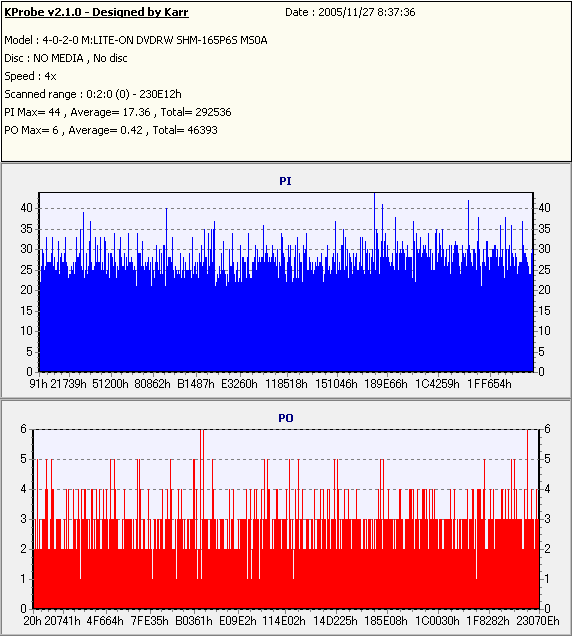 KProbe v2.1.0 - Designed by Karr
Date : 2005/11/27 8:37:36

Model : 4-0-2-0 M:LITE-ON DVDRW SHM-165P6S MS0A
Disc : NO MEDIA , No disc
Speed : 4x
Scanned range : 0:2:0 (0) - 230E12h
PI Max= 44 , Average= 17.36 , Total= 292536
PO Max= 6 , Average= 0.42 , Total= 46393

PI

40 35 30 25 20 15 10 5 0

40 35 30 25 20 15 10 5 0

91h 21739h 51200h 80862h B1487h E3260h 118518h 151046h 189E66h 1C4259h 1FF654h

PO

6 5 4 3 2 1 0

6 5 4 3 2 1 0

20h 20741h 4F664h 7FE35h B0361h E09E2h 114E02h 14D225h 185E08h 1C0030h 1F8282h 23070Eh